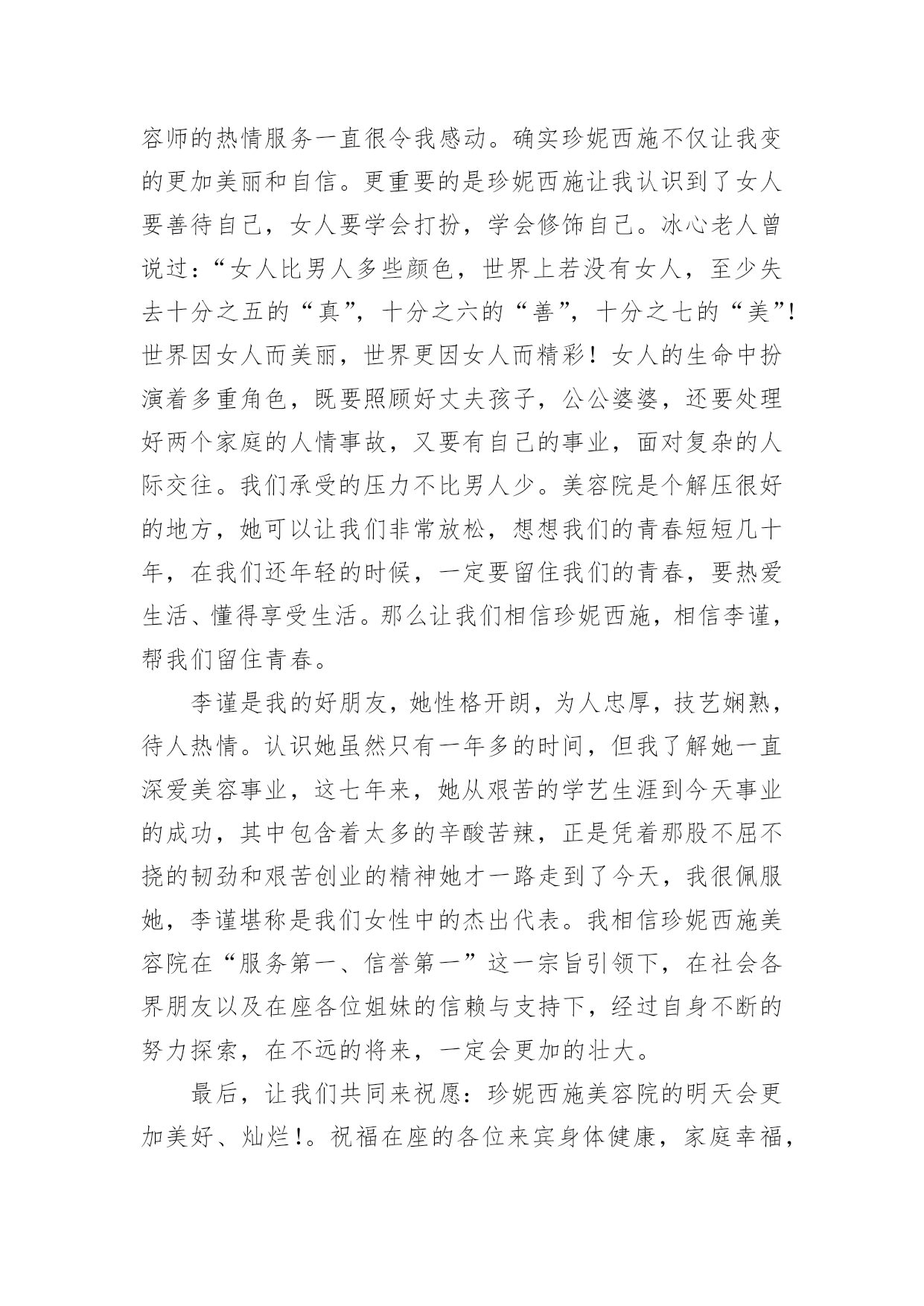 容师的热情服务一直很令我感动。确实珍妮西施不仅让我变的更加美丽和自信。更重要的是珍妮西施让我认识到了女人要善待自己，女人要学会打扮，学会修饰自己。冰心老人曾说过：“女人比男人多些颜色，世界上若没有女人，至少失去十分之五的“真”，十分之六的“善”，十分之七的“美”!世界因女人而美丽，世界更因女人而精彩！女人的生命中扮演着多重角色，既要照顾好丈夫孩子，公公婆婆，还要处理好两个家庭的人情事故，又要有自己的事业，面对复杂的人际交往。我们承受的压力不比男人少。美容院是个解压很好的地方，她可以让我们非常放松，想想我们的青春短短几十年，在我们还年轻的时候，一定要留住我们的青春，要热爱生活、懂得享受生活。那么让我们相信珍妮西施，相信李谨，帮我们留住青春。

李谨是我的好朋友，她性格开朗，为人忠厚，技艺娴熟，待人热情。认识她虽然只有一年多的时间，但我了解她一直深爱美容事业，这七年来，她从艰苦的学艺生涯到今天事业的成功，其中包含着太多的辛酸苦辣，正是凭着那股不屈不挠的韧劲和艰苦创业的精神她才一路走到了今天，我很佩服她，李谨堪称是我们女性中的杰出代表。我相信珍妮西施美容院在“服务第一、信誉第一”这一宗旨引领下，在社会各界朋友以及在座各位姐妹的信赖与支持下，经过自身不断的努力探索，在不远的将来，一定会更加的壮大。

最后，让我们共同来祝愿：珍妮西施美容院的明天会更加美好、灿烂!。祝福在座的各位来宾身体健康，家庭幸福，